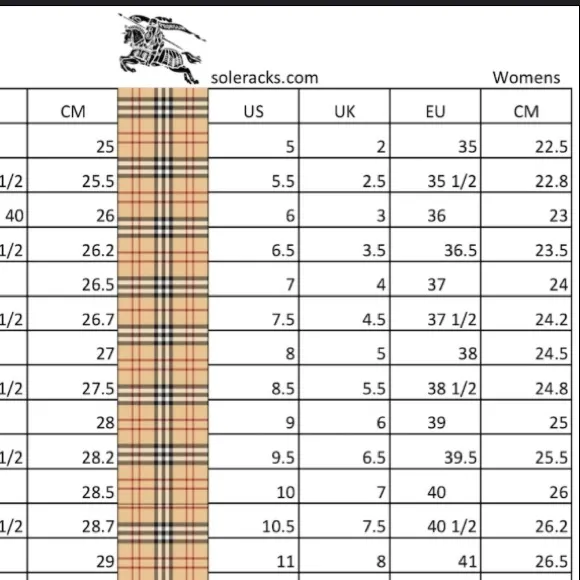 soleracks.com

Womens

| | CM | | US | UK | EU | CM |
|---|---|---|---|---|---|---|
| | 25 | | 5 | 2 | 35 | 22.5 |
| 1/2 | 25.5 | | 5.5 | 2.5 | 35 1/2 | 22.8 |
| 40 | 26 | | 6 | 3 | 36 | 23 |
| 1/2 | 26.2 | | 6.5 | 3.5 | 36.5 | 23.5 |
| | 26.5 | | 7 | 4 | 37 | 24 |
| 1/2 | 26.7 | | 7.5 | 4.5 | 37 1/2 | 24.2 |
| | 27 | | 8 | 5 | 38 | 24.5 |
| 1/2 | 27.5 | | 8.5 | 5.5 | 38 1/2 | 24.8 |
| | 28 | | 9 | 6 | 39 | 25 |
| 1/2 | 28.2 | | 9.5 | 6.5 | 39.5 | 25.5 |
| | 28.5 | | 10 | 7 | 40 | 26 |
| 1/2 | 28.7 | | 10.5 | 7.5 | 40 1/2 | 26.2 |
| | 29 | | 11 | 8 | 41 | 26.5 |